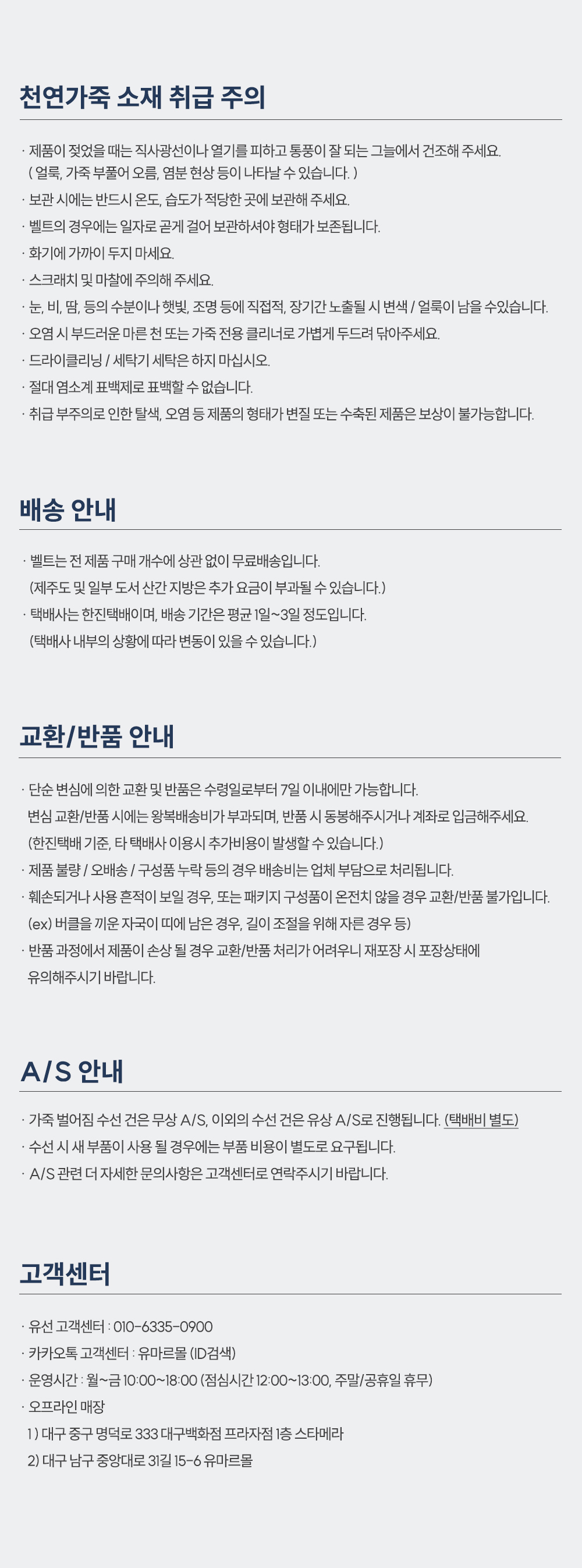 천연가죽 소재 취급 주의

· 제품이 젖었을 때는 직사광선이나 열기를 피하고 통풍이 잘 되는 그늘에서 건조해 주세요. ( 얼룩, 가죽 부풀어 오름, 염분 현상 등이 나타날 수 있습니다. )
· 보관 시에는 반드시 온도, 습도가 적당한 곳에 보관해 주세요.
· 벨트의 경우에는 일자로 곧게 걸어 보관하셔야 형태가 보존됩니다.
· 화기에 가까이 두지 마세요.
· 스크래치 및 마찰에 주의해 주세요.
· 눈, 비, 땀, 등의 수분이나 햇빛, 조명 등에 직접적, 장기간 노출될 시 변색 / 얼룩이 남을 수있습니다.
· 오염 시 부드러운 마른 천 또는 가죽 전용 클리너로 가볍게 두드려 닦아주세요.
· 드라이클리닝 / 세탁기 세탁은 하지 마십시오.
· 절대 염소계 표백제로 표백할 수 없습니다.
· 취급 부주의로 인한 탈색, 오염 등 제품의 형태가 변질 또는 수축된 제품은 보상이 불가능합니다.

배송 안내

· 벨트는 전 제품 구매 개수에 상관 없이 무료배송입니다. (제주도 및 일부 도서 산간 지방은 추가 요금이 부과될 수 있습니다.)
· 택배사는 한진택배이며, 배송 기간은 평균 1일~3일 정도입니다. (택배사 내부의 상황에 따라 변동이 있을 수 있습니다.)

교환/반품 안내

· 단순 변심에 의한 교환 및 반품은 수령일로부터 7일 이내에만 가능합니다. 변심 교환/반품 시에는 왕복배송비가 부과되며, 반품 시 동봉해주시거나 계좌로 입금해주세요. (한진택배 기준, 타 택배사 이용시 추가비용이 발생할 수 있습니다.)
· 제품 불량 / 오배송 / 구성품 누락 등의 경우 배송비는 업체 부담으로 처리됩니다.
· 훼손되거나 사용 흔적이 보일 경우, 또는 패키지 구성품이 온전치 않을 경우 교환/반품 불가입니다. (ex) 버클을 끼운 자국이 띠에 남은 경우, 길이 조절을 위해 자른 경우 등)
· 반품 과정에서 제품이 손상 될 경우 교환/반품 처리가 어려우니 재포장 시 포장상태에 유의해주시기 바랍니다.

A/S 안내

· 가죽 벌어짐 수선 건은 무상 A/S, 이외의 수선 건은 유상 A/S로 진행됩니다. (택배비 별도)
· 수선 시 새 부품이 사용 될 경우에는 부품 비용이 별도로 요구됩니다.
· A/S 관련 더 자세한 문의사항은 고객센터로 연락주시기 바랍니다.

고객센터

· 유선 고객센터 : 010-6335-0900
· 카카오톡 고객센터 : 유마르몰 (ID검색)
· 운영시간 : 월~금 10:00~18:00 (점심시간 12:00~13:00, 주말/공휴일 휴무)
· 오프라인 매장
1 ) 대구 중구 명덕로 333 대구백화점 프라자점 1층 스타메라
2) 대구 남구 중앙대로 31길 15-6 유마르몰